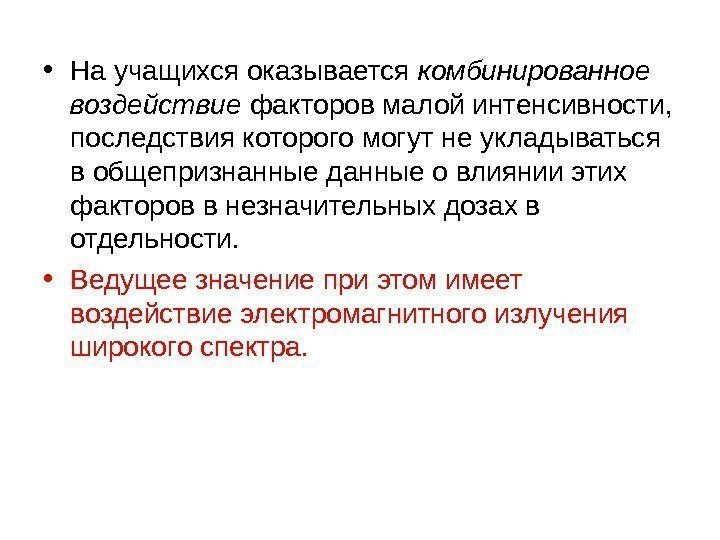 • На учащихся оказывается комбинированное воздействие факторов малой интенсивности, последствия которого могут не укладываться в общепризнанные данные о влиянии этих факторов в незначительных дозах в отдельности.

• Ведущее значение при этом имеет воздействие электромагнитного излучения широкого спектра.